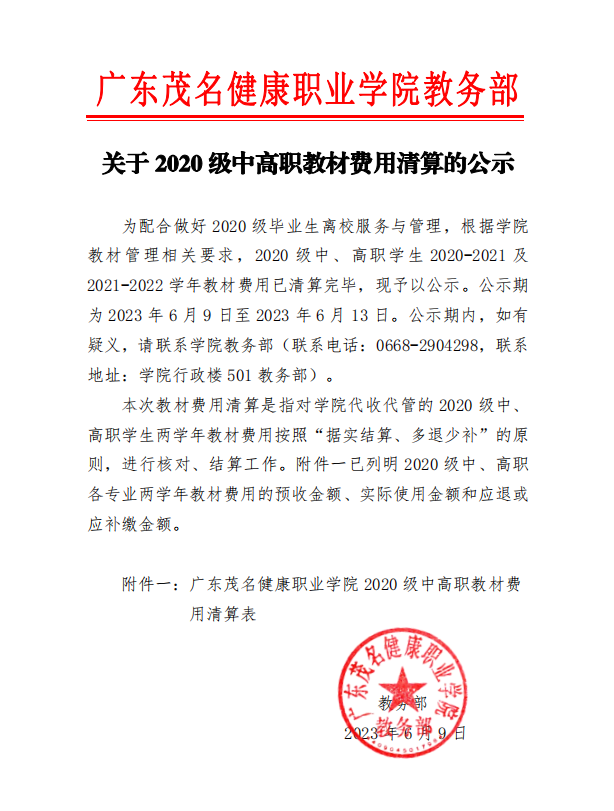 广东茂名健康职业学院教务部

关于 2020 级中高职教材费用清算的公示

为配合做好 2020 级毕业生离校服务与管理，根据学院教材管理相关要求，2020 级中、高职学生 2020-2021 及 2021-2022 学年教材费用已清算完毕，现予以公示。公示期为 2023 年 6 月 9 日至 2023 年 6 月 13 日。公示期内，如有疑义，请联系学院教务部（联系电话：0668-2904298，联系地址：学院行政楼 501 教务部）。

本次教材费用清算是指对学院代收代管的 2020 级中、高职学生两学年教材费用按照“据实结算、多退少补”的原则，进行核对、结算工作。附件一已列明 2020 级中、高职各专业两学年教材费用的预收金额、实际使用金额和应退或应补缴金额。

附件一：广东茂名健康职业学院 2020 级中高职教材费用清算表

广东茂名健康职业学院
教务部

教务部
2023 年 6 月 9 日